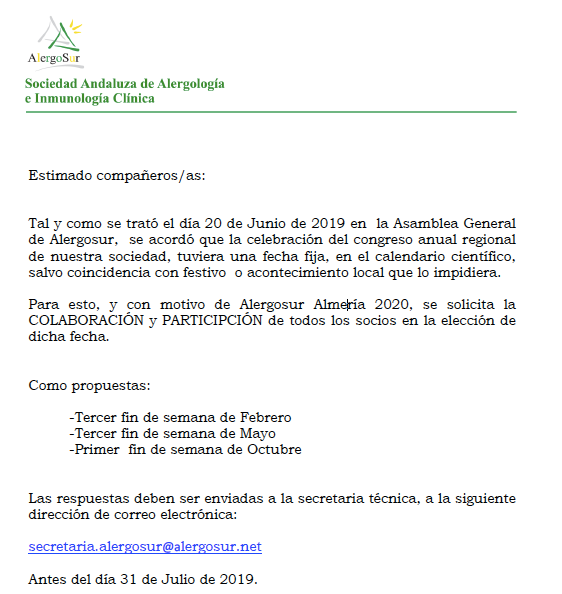 AlergoSur

Sociedad Andaluza de Alergología
e Inmunología Clínica

Estimado compañeros/as:

Tal y como se trató el día 20 de Junio de 2019 en la Asamblea General de Alergosur, se acordó que la celebración del congreso anual regional de nuestra sociedad, tuviera una fecha fija, en el calendario científico, salvo coincidencia con festivo o acontecimiento local que lo impidiera.

Para esto, y con motivo de Alergosur Almería 2020, se solicita la COLABORACIÓN y PARTICIPCIÓN de todos los socios en la elección de dicha fecha.

Como propuestas:

-Tercer fin de semana de Febrero
-Tercer fin de semana de Mayo
-Primer fin de semana de Octubre

Las respuestas deben ser enviadas a la secretaria técnica, a la siguiente dirección de correo electrónica:

secretaria.alergosur@alergosur.net

Antes del día 31 de Julio de 2019.